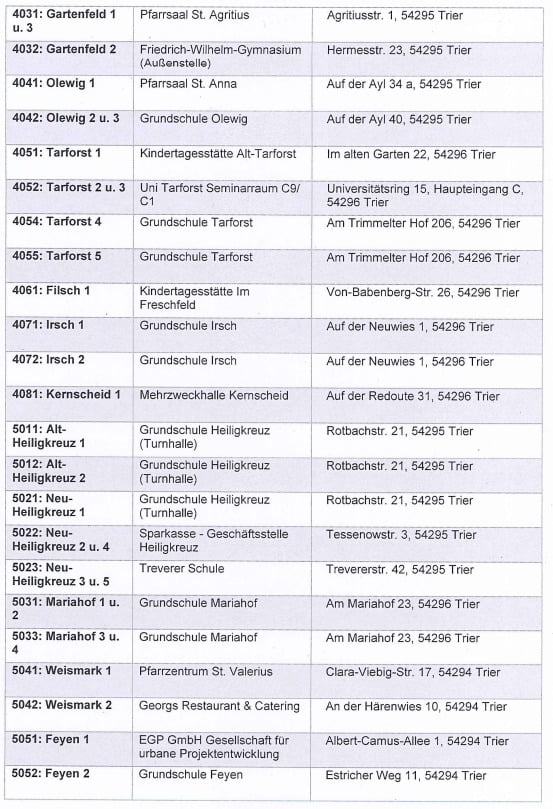 | | | |
|---|---|---|
| 4031: Gartenfeld 1 u. 3 | Pfarrsaal St. Agritius | Agritiusstr. 1, 54295 Trier |
| 4032: Gartenfeld 2 | Friedrich-Wilhelm-Gymnasium (Außenstelle) | Hermesstr. 23, 54295 Trier |
| 4041: Olewig 1 | Pfarrsaal St. Anna | Auf der Ayl 34 a, 54295 Trier |
| 4042: Olewig 2 u. 3 | Grundschule Olewig | Auf der Ayl 40, 54295 Trier |
| 4051: Tarforst 1 | Kindertagesstätte Alt-Tarforst | Im alten Garten 22, 54296 Trier |
| 4052: Tarforst 2 u. 3 | Uni Tarforst Seminarraum C9/ C1 | Universitätsring 15, Haupteingang C, 54296 Trier |
| 4054: Tarforst 4 | Grundschule Tarforst | Am Trimmelter Hof 206, 54296 Trier |
| 4055: Tarforst 5 | Grundschule Tarforst | Am Trimmelter Hof 206, 54296 Trier |
| 4061: Filsch 1 | Kindertagesstätte Im Freschfeld | Von-Babenberg-Str. 26, 54296 Trier |
| 4071: Irsch 1 | Grundschule Irsch | Auf der Neuwies 1, 54296 Trier |
| 4072: Irsch 2 | Grundschule Irsch | Auf der Neuwies 1, 54296 Trier |
| 4081: Kernscheid 1 | Mehrzweckhalle Kernscheid | Auf der Redoute 31, 54296 Trier |
| 5011: Alt-Heiligkreuz 1 | Grundschule Heiligkreuz (Turnhalle) | Rotbachstr. 21, 54295 Trier |
| 5012: Alt-Heiligkreuz 2 | Grundschule Heiligkreuz (Turnhalle) | Rotbachstr. 21, 54295 Trier |
| 5021: Neu-Heiligkreuz 1 | Grundschule Heiligkreuz (Turnhalle) | Rotbachstr. 21, 54295 Trier |
| 5022: Neu-Heiligkreuz 2 u. 4 | Sparkasse - Geschäftsstelle Heiligkreuz | Tessenowstr. 3, 54295 Trier |
| 5023: Neu-Heiligkreuz 3 u. 5 | Treverer Schule | Trevererstr. 42, 54295 Trier |
| 5031: Mariahof 1 u. 2 | Grundschule Mariahof | Am Mariahof 23, 54296 Trier |
| 5033: Mariahof 3 u. 4 | Grundschule Mariahof | Am Mariahof 23, 54296 Trier |
| 5041: Weismark 1 | Pfarrzentrum St. Valerius | Clara-Viebig-Str. 17, 54294 Trier |
| 5042: Weismark 2 | Georgs Restaurant & Catering | An der Härenwies 10, 54294 Trier |
| 5051: Feyen 1 | EGP GmbH Gesellschaft für urbane Projektentwicklung | Albert-Camus-Allee 1, 54294 Trier |
| 5052: Feyen 2 | Grundschule Feyen | Estricher Weg 11, 54294 Trier |